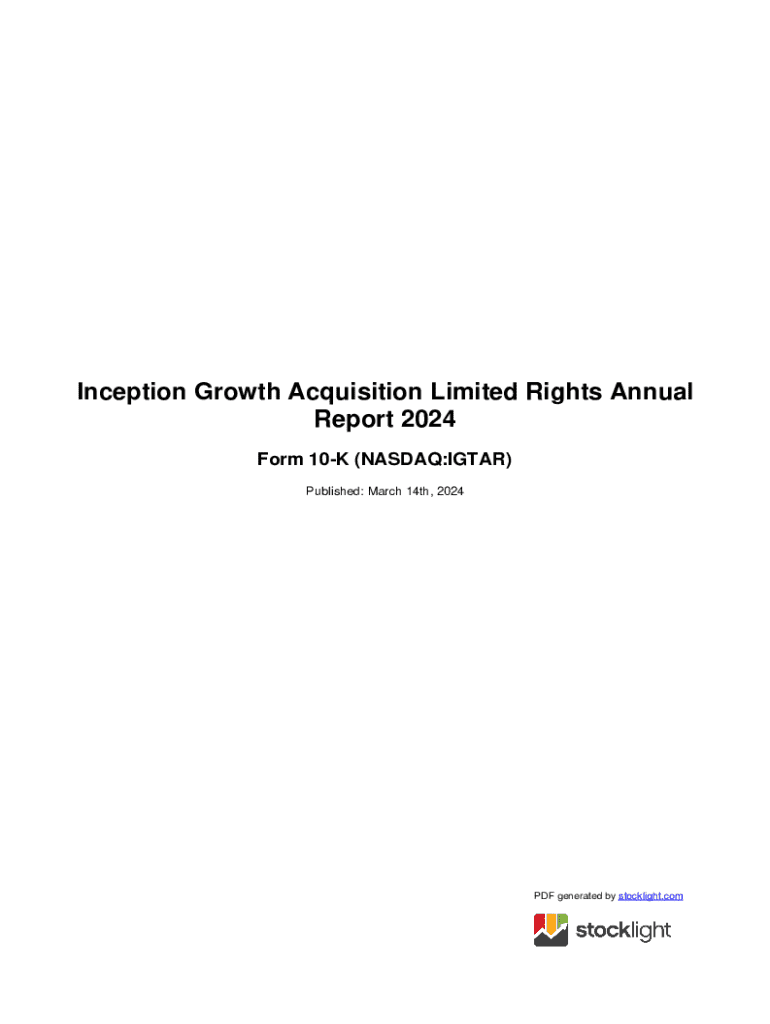 Inception Growth Acquisition Limited Rights Annual Report 2024

Form 10-K (NASDAQ:IGTAR)

Published: March 14th, 2024

PDF generated by stocklight.com

stocklight